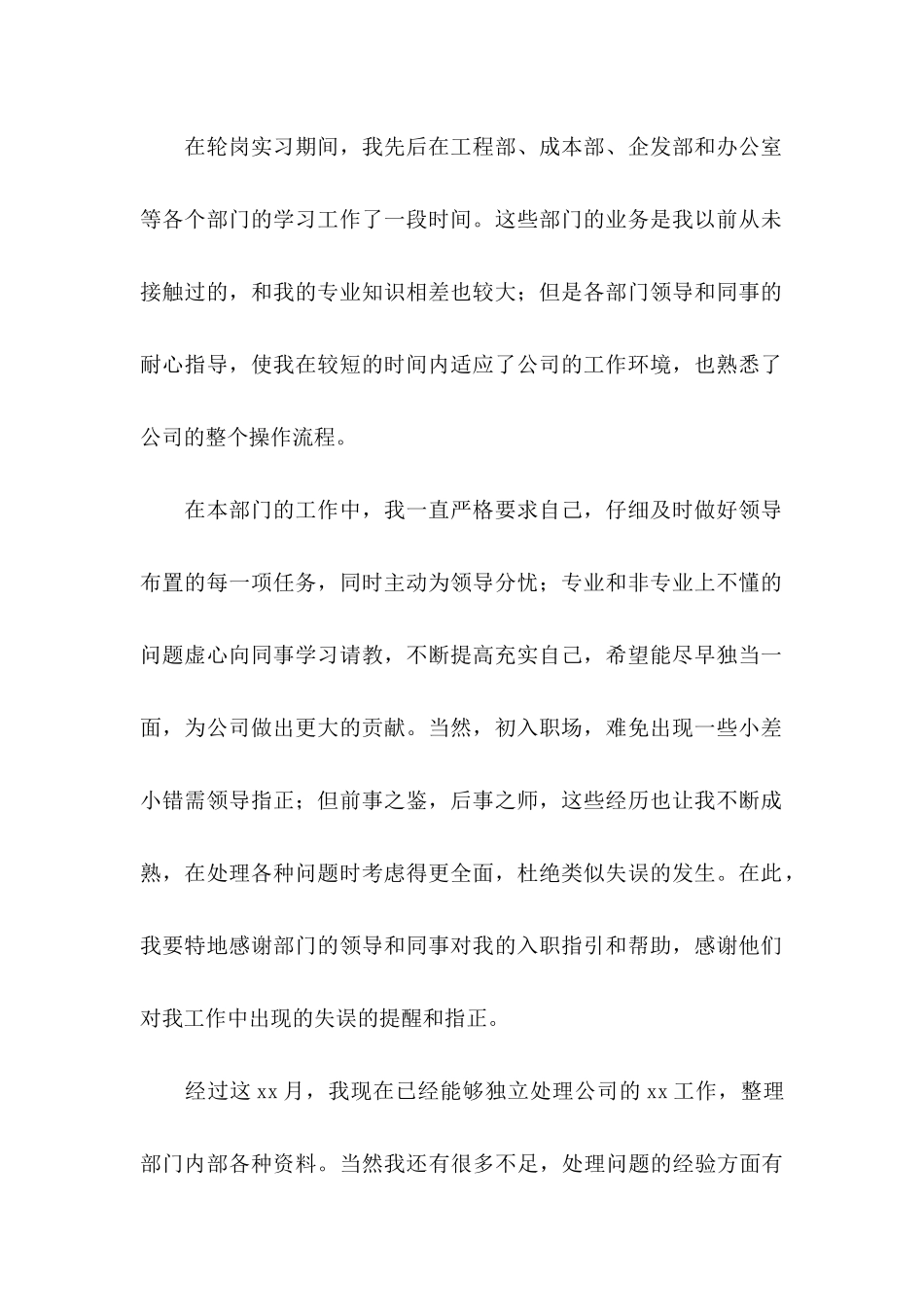 在轮岗实习期间，我先后在工程部、成本部、企发部和办公室等各个部门的学习工作了一段时间。这些部门的业务是我以前从未接触过的，和我的专业知识相差也较大；但是各部门领导和同事的耐心指导，使我在较短的时间内适应了公司的工作环境，也熟悉了公司的整个操作流程。

在本部门的工作中，我一直严格要求自己，仔细及时做好领导布置的每一项任务，同时主动为领导分忧；专业和非专业上不懂的问题虚心向同事学习请教，不断提高充实自己，希望能尽早独当一面，为公司做出更大的贡献。当然，初入职场，难免出现一些小差小错需领导指正；但前事之鉴，后事之师，这些经历也让我不断成熟，在处理各种问题时考虑得更全面，杜绝类似失误的发生。在此，我要特地感谢部门的领导和同事对我的入职指引和帮助，感谢他们对我工作中出现的失误的提醒和指正。

经过这 xx 月，我现在已经能够独立处理公司的 xx 工作，整理部门内部各种资料。当然我还有很多不足，处理问题的经验方面有